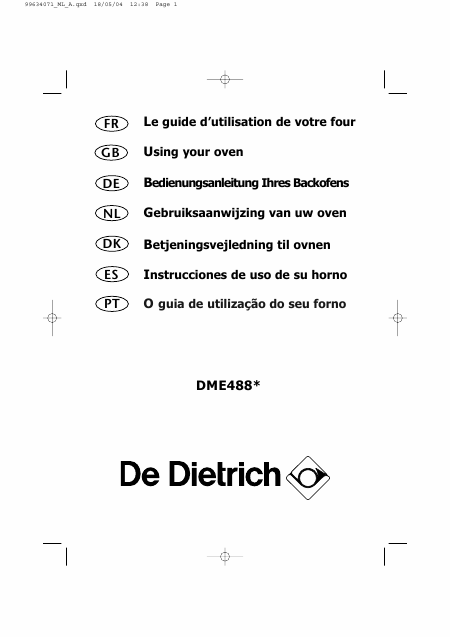 99634071_NL_A.qxd 18/05/04 12:38 Page 1

FR Le guide d'utilisation de votre four

GB Using your oven

DE Bedienungsanleitung Ihres Backofens

NL Gebruiksaanwijzing van uw oven

DK Betjeningsvejledning til ovnen

ES Instrucciones de uso de su horno

PT O guia de utilização do seu forno

DME488*

De Dietrich